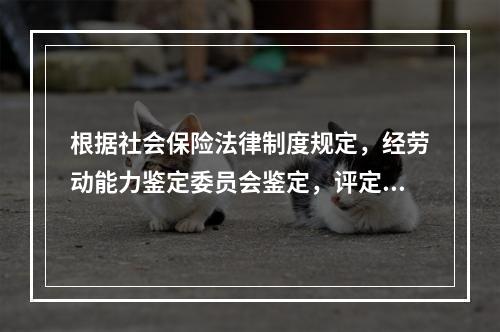 根据社会保险法律制度规定，经劳动能力鉴定委员会鉴定，评定...